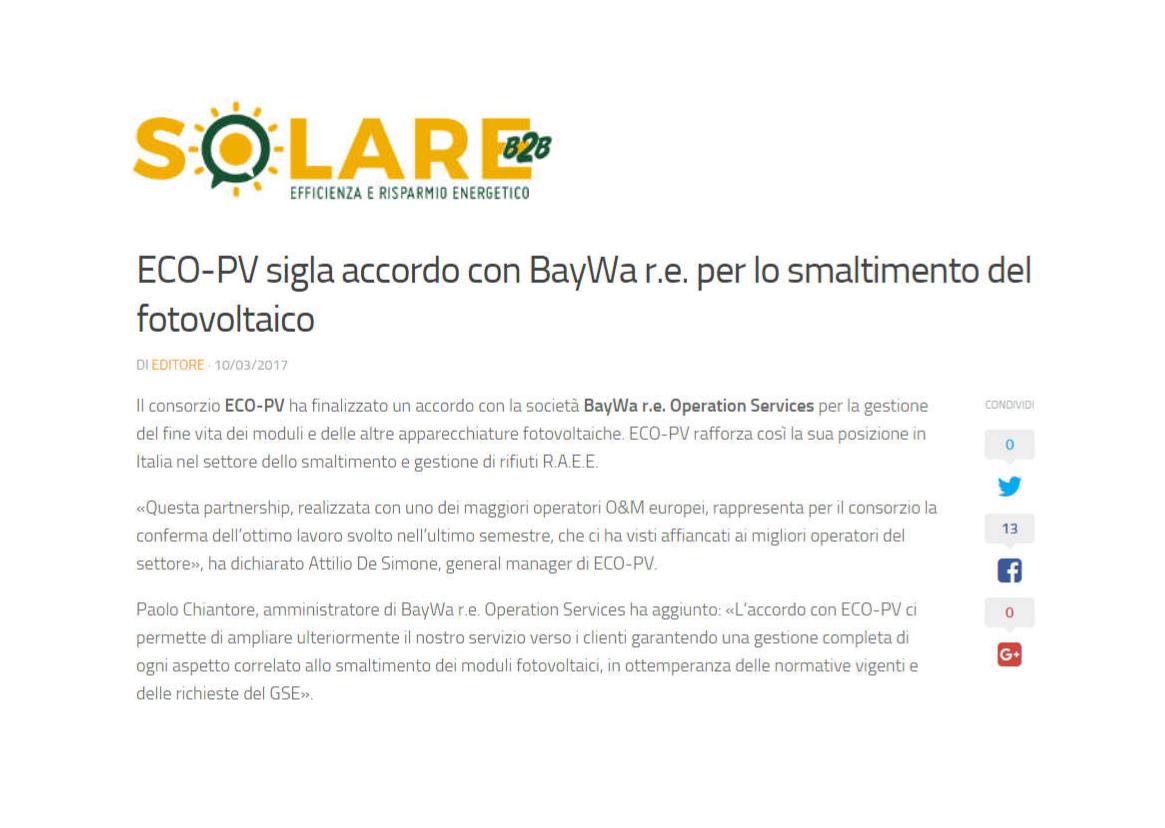 SOLARE B2B
EFFICIENZA E RISPARMIO ENERGETICO

ECO-PV sigla accordo con BayWa r.e. per lo smaltimento del fotovoltaico

DI EDITORE · 10/03/2017

Il consorzio ECO-PV ha finalizzato un accordo con la società BayWa r.e. Operation Services per la gestione del fine vita dei moduli e delle altre apparecchiature fotovoltaiche. ECO-PV rafforza così la sua posizione in Italia nel settore dello smaltimento e gestione di rifiuti R.A.E.E.

«Questa partnership, realizzata con uno dei maggiori operatori O&M europei, rappresenta per il consorzio la conferma dell'ottimo lavoro svolto nell'ultimo semestre, che ci ha visti affiancati ai migliori operatori del settore», ha dichiarato Attilio De Simone, general manager di ECO-PV.

Paolo Chiantore, amministratore di BayWa r.e. Operation Services ha aggiunto: «L'accordo con ECO-PV ci permette di ampliare ulteriormente il nostro servizio verso i clienti garantendo una gestione completa di ogni aspetto correlato allo smaltimento dei moduli fotovoltaici, in ottemperanza delle normative vigenti e delle richieste del GSE».

CONDIVIDI
0
13
0